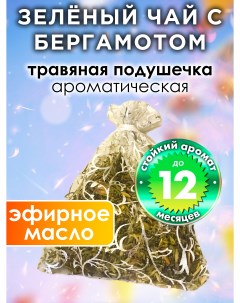 ЗЕЛЁНЫЙ ЧАЙ С БЕРГАМОТОМ

травяная подушечка
ароматическая

стойкий аромат
до
12
месяцев

эфирное масло